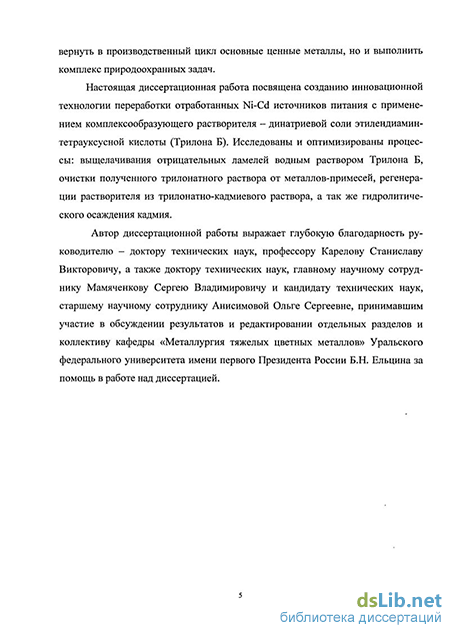 вернуть в производственный цикл основные ценные металлы, но и выполнить комплекс природоохранных задач.

Настоящая диссертационная работа посвящена созданию инновационной технологии переработки отработанных Ni-Cd источников питания с применением комплексообразующего растворителя – динатриевой соли этилендиаминтетрауксусной кислоты (Трилона Б). Исследованы и оптимизированы процессы: выщелачивания отрицательных ламелей водным раствором Трилона Б, очистки полученного трилонатного раствора от металлов-примесей, регенерации растворителя из трилонатно-кадмиевого раствора, а так же гидролитического осаждения кадмия.

Автор диссертационной работы выражает глубокую благодарность руководителю – доктору технических наук, профессору Карелову Станиславу Викторовичу, а также доктору технических наук, главному научному сотруднику Мамяченкову Сергею Владимировичу и кандидату технических наук, старшему научному сотруднику Анисимовой Ольге Сергеевне, принимавшим участие в обсуждении результатов и редактировании отдельных разделов и коллективу кафедры «Металлургия тяжелых цветных металлов» Уральского федерального университета имени первого Президента России Б.Н. Ельцина за помощь в работе над диссертацией.

5

dsLib.net
библиотека диссертаций